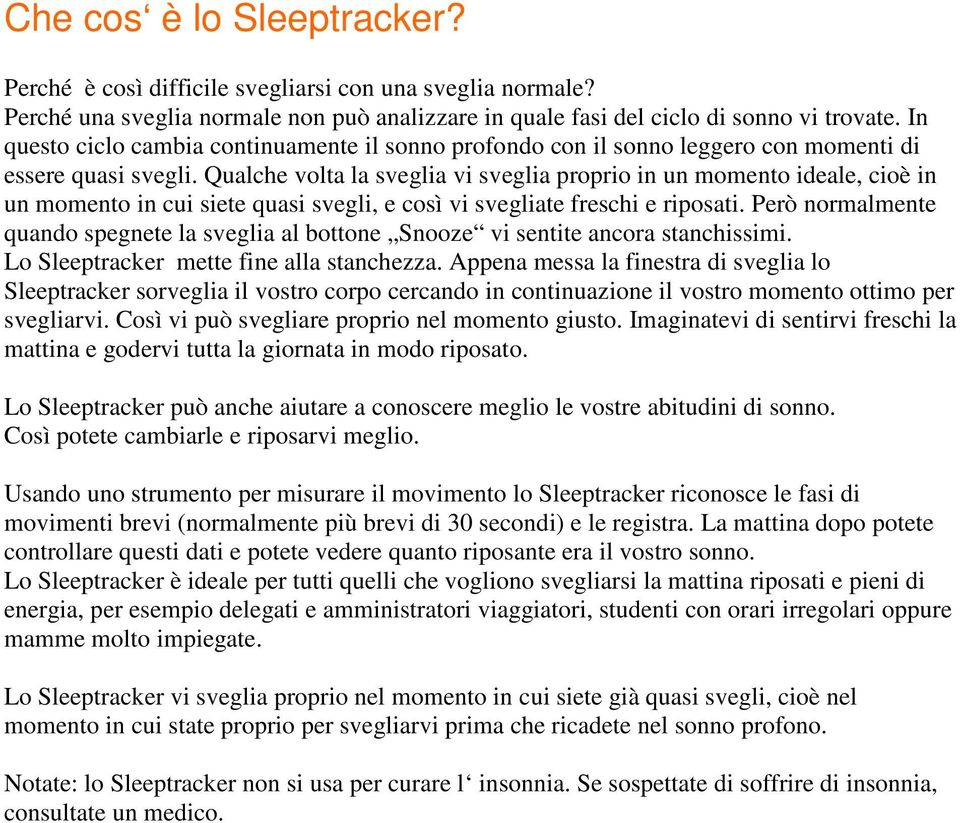 Che cos‘ è lo Sleeptracker?

Perché è così difficile svegliarsi con una sveglia normale?
Perché una sveglia normale non può analizzare in quale fasi del ciclo di sonno vi trovate. In questo ciclo cambia continuamente il sonno profondo con il sonno leggero con momenti di essere quasi svegli. Qualche volta la sveglia vi sveglia proprio in un momento ideale, cioè in un momento in cui siete quasi svegli, e così vi svegliate freschi e riposati. Però normalmente quando spegnete la sveglia al bottone „Snooze“ vi sentite ancora stanchissimi.
Lo Sleeptracker mette fine alla stanchezza. Appena messa la finestra di sveglia lo Sleeptracker sorveglia il vostro corpo cercando in continuazione il vostro momento ottimo per svegliarvi. Così vi può svegliare proprio nel momento giusto. Imaginatevi di sentirvi freschi la mattina e godervi tutta la giornata in modo riposato.

Lo Sleeptracker può anche aiutare a conoscere meglio le vostre abitudini di sonno.
Così potete cambiarle e riposarvi meglio.

Usando uno strumento per misurare il movimento lo Sleeptracker riconosce le fasi di movimenti brevi (normalmente più brevi di 30 secondi) e le registra. La mattina dopo potete controllare questi dati e potete vedere quanto riposante era il vostro sonno.
Lo Sleeptracker è ideale per tutti quelli che vogliono svegliarsi la mattina riposati e pieni di energia, per esempio delegati e amministratori viaggiatori, studenti con orari irregolari oppure mamme molto impiegate.

Lo Sleeptracker vi sveglia proprio nel momento in cui siete già quasi svegli, cioè nel momento in cui state proprio per svegliarvi prima che ricadete nel sonno profono.

Notate: lo Sleeptracker non si usa per curare l‘ insonnia. Se sospettate di soffrire di insonnia, consultate un medico.